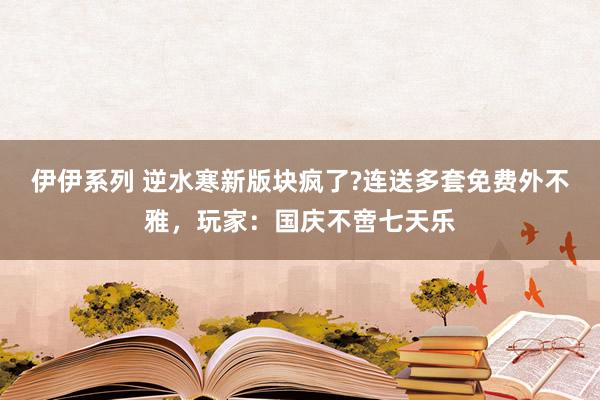 伊伊系列 逆水寒新版块疯了?连送多套免费外不雅，玩家：国庆不啻七天乐